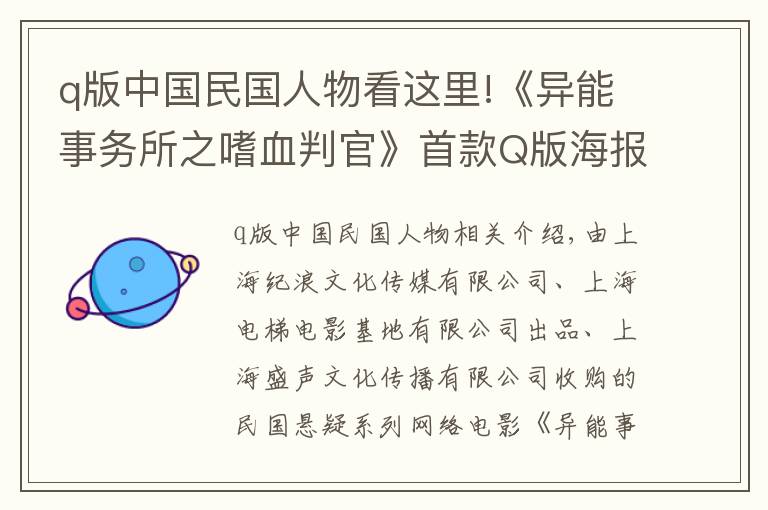 q版中国民国人物看这里!《异能事务所之嗜血判官》首款Q版海报

q版中国民国人物相关介绍，由上海纪浪文化传媒有限公司、上海电梯电影基地有限公司出品、上海盛声文化传播有限公司收购的民国悬疑系列网络电影《异能事